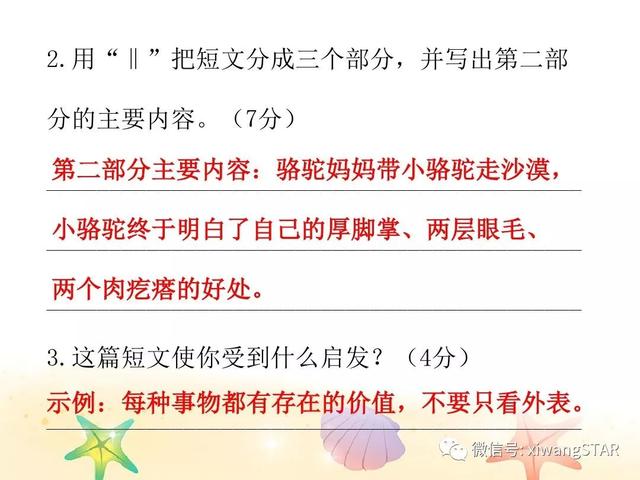 2.用“‖”把短文分成三个部分，并写出第二部分的主要内容。（7分）

第二部分主要内容：骆驼妈妈带小骆驼走沙漠，小骆驼终于明白了自己的厚脚掌、两层眼毛、两个肉疙瘩的好处。

3.这篇短文使你受到什么启发？（4分）

示例：每种事物都有存在的价值，不要只看外表。

微信号: xiwangSTAR